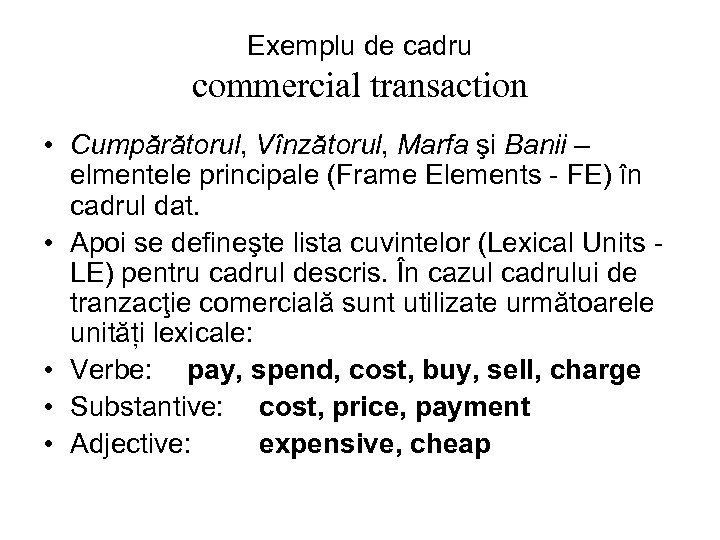 Exemplu de cadru
commercial transaction

• Cumpărătorul, Vînzătorul, Marfa şi Banii – elmentele principale (Frame Elements - FE) în cadrul dat.
• Apoi se defineşte lista cuvintelor (Lexical Units - LE) pentru cadrul descris. În cazul cadrului de tranzacţie comercială sunt utilizate următoarele unități lexicale:
• Verbe: pay, spend, cost, buy, sell, charge
• Substantive: cost, price, payment
• Adjective: expensive, cheap